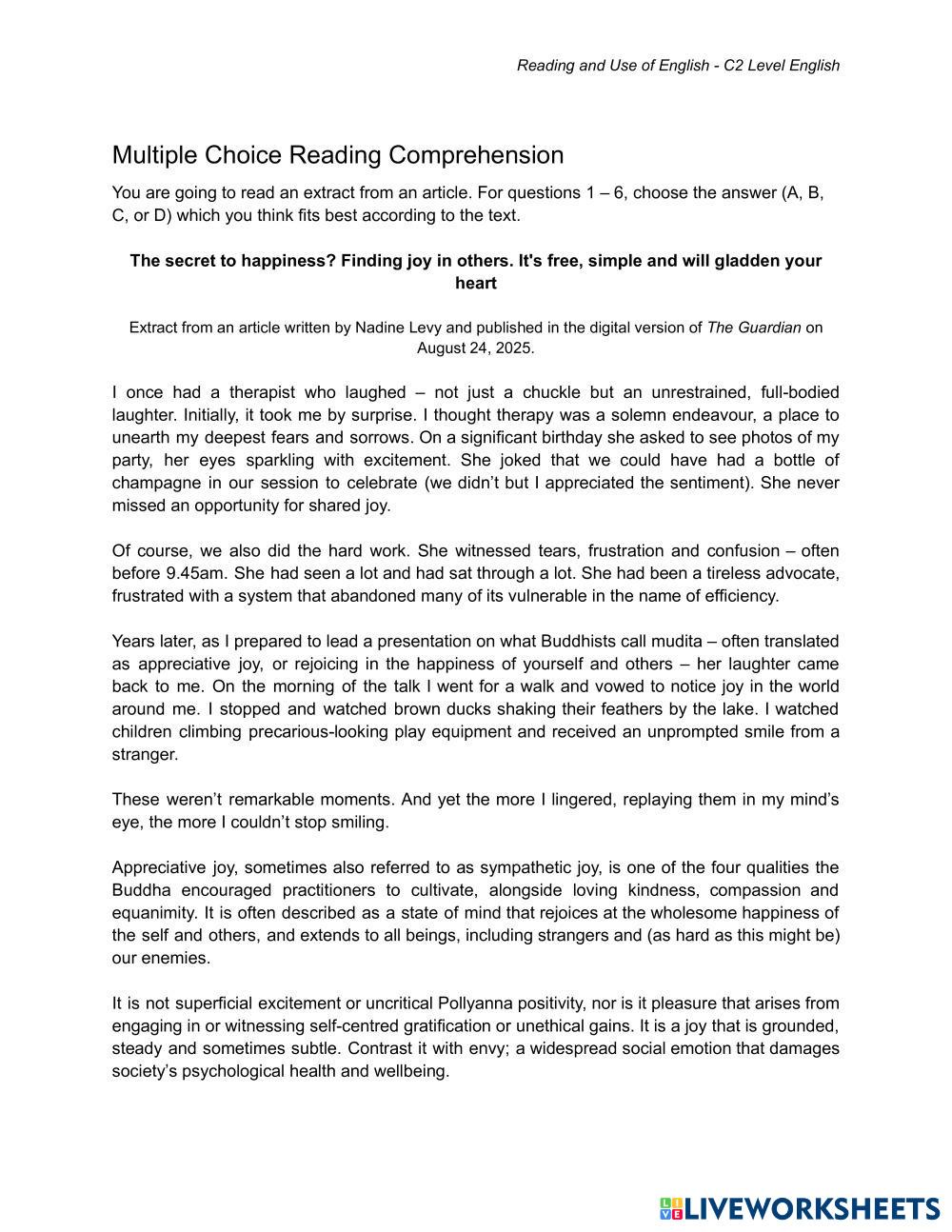 Reading and Use of English - C2 Level English

Multiple Choice Reading Comprehension

You are going to read an extract from an article. For questions 1 – 6, choose the answer (A, B, C, or D) which you think fits best according to the text.

The secret to happiness? Finding joy in others. It's free, simple and will gladden your heart

Extract from an article written by Nadine Levy and published in the digital version of The Guardian on August 24, 2025.

I once had a therapist who laughed – not just a chuckle but an unrestrained, full-bodied laughter. Initially, it took me by surprise. I thought therapy was a solemn endeavour, a place to unearth my deepest fears and sorrows. On a significant birthday she asked to see photos of my party, her eyes sparkling with excitement. She joked that we could have had a bottle of champagne in our session to celebrate (we didn't but I appreciated the sentiment). She never missed an opportunity for shared joy.

Of course, we also did the hard work. She witnessed tears, frustration and confusion – often before 9.45am. She had seen a lot and had sat through a lot. She had been a tireless advocate, frustrated with a system that abandoned many of its vulnerable in the name of efficiency.

Years later, as I prepared to lead a presentation on what Buddhists call mudita – often translated as appreciative joy, or rejoicing in the happiness of yourself and others – her laughter came back to me. On the morning of the talk I went for a walk and vowed to notice joy in the world around me. I stopped and watched brown ducks shaking their feathers by the lake. I watched children climbing precarious-looking play equipment and received an unprompted smile from a stranger.

These weren't remarkable moments. And yet the more I lingered, replaying them in my mind's eye, the more I couldn't stop smiling.

Appreciative joy, sometimes also referred to as sympathetic joy, is one of the four qualities the Buddha encouraged practitioners to cultivate, alongside loving kindness, compassion and equanimity. It is often described as a state of mind that rejoices at the wholesome happiness of the self and others, and extends to all beings, including strangers and (as hard as this might be) our enemies.

It is not superficial excitement or uncritical Pollyanna positivity, nor is it pleasure that arises from engaging in or witnessing self-centred gratification or unethical gains. It is a joy that is grounded, steady and sometimes subtle. Contrast it with envy; a widespread social emotion that damages society's psychological health and wellbeing.

LIVEWORKSHEETS